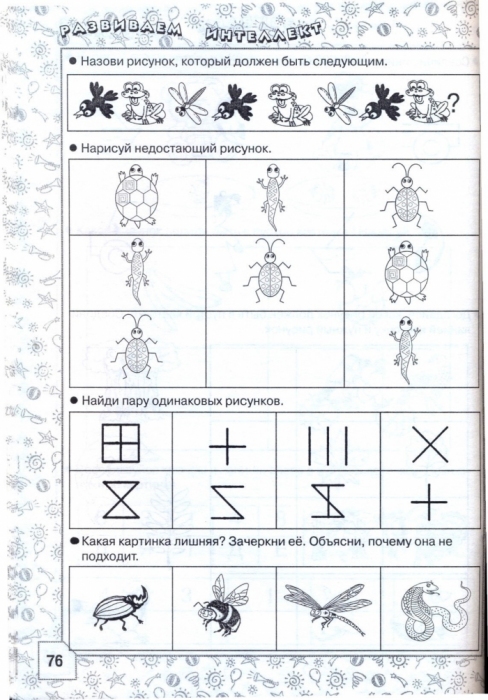 РАЗВИВАЕМ ИНТЕЛЛЕКТ

● Назови рисунок, который должен быть следующим.

?

● Нарисуй недостающий рисунок.

● Найди пару одинаковых рисунков.

● Какая картинка лишняя? Зачеркни её. Объясни, почему она не подходит.

76